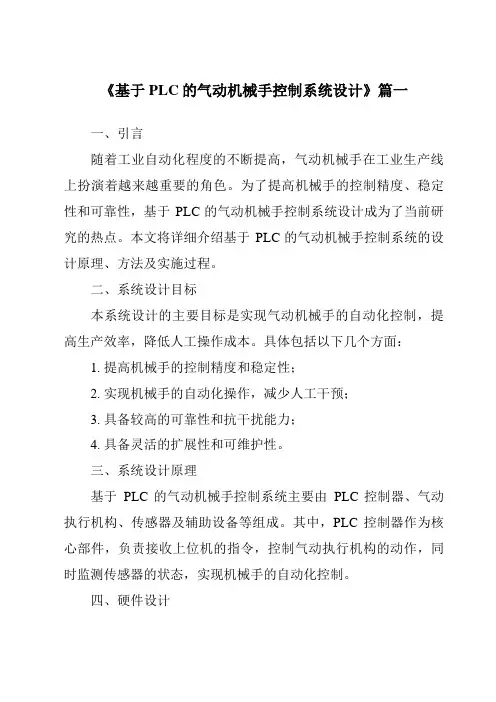 《基于 PLC 的气动机械手控制系统设计》篇一

一、引言

随着工业自动化程度的不断提高，气动机械手在工业生产线上扮演着越来越重要的角色。为了提高机械手的控制精度、稳定性和可靠性，基于 PLC 的气动机械手控制系统设计成为了当前研究的热点。本文将详细介绍基于 PLC 的气动机械手控制系统的设计原理、方法及实施过程。

二、系统设计目标

本系统设计的主要目标是实现气动机械手的自动化控制，提高生产效率，降低人工操作成本。具体包括以下几个方面：

1. 提高机械手的控制精度和稳定性；

2. 实现机械手的自动化操作，减少人工干预；

3. 具备较高的可靠性和抗干扰能力；

4. 具备灵活的扩展性和可维护性。

三、系统设计原理

基于 PLC 的气动机械手控制系统主要由 PLC 控制器、气动执行机构、传感器及辅助设备等组成。其中，PLC 控制器作为核心部件，负责接收上位机的指令，控制气动执行机构的动作，同时监测传感器的状态，实现机械手的自动化控制。

四、硬件设计